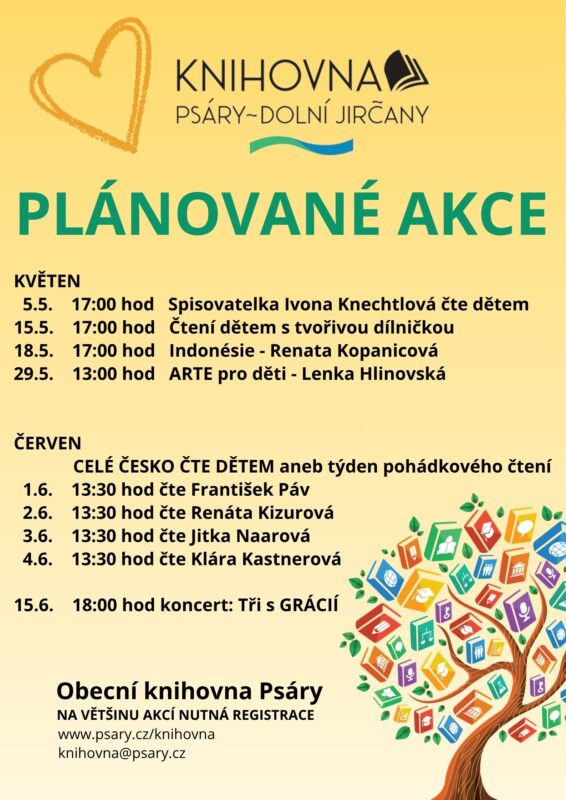 KNIHOVNA
PSÁRY~DOLNÍ JIRČANY

PLÁNOVANÉ AKCE

KVĚTEN
5.5. 17:00 hod Spisovatelka Ivona Knechtlová čte dětem
15.5. 17:00 hod Čtení dětem s tvořivou dílničkou
18.5. 17:00 hod Indonésie - Renata Kopanicová
29.5. 13:00 hod ARTE pro děti - Lenka Hlinovská

ČERVEN
CELÉ ČESKO ČTE DĚTEM aneb týden pohádkového čtení
1.6. 13:30 hod čte František Páv
2.6. 13:30 hod čte Renáta Kizurová
3.6. 13:30 hod čte Jitka Naarová
4.6. 13:30 hod čte Klára Kastnerová

15.6. 18:00 hod koncert: Tři s GRÁCIÍ

Obecní knihovna Psáry
NA VĚTŠINU AKCÍ NUTNÁ REGISTRACE
www.psary.cz/knihovna
knihovna@psary.cz